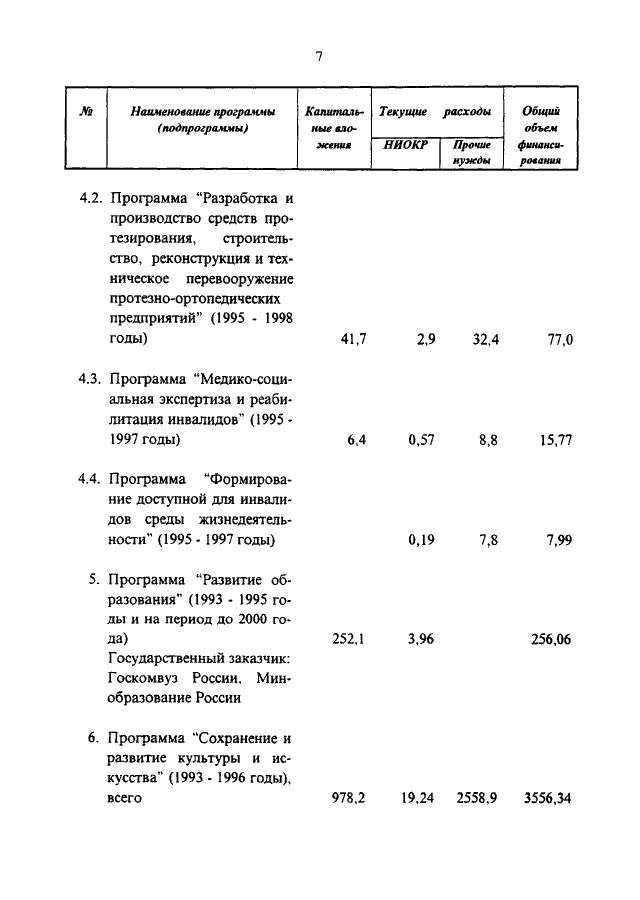 7

| № | Наименование программы (подпрограммы) | Капитальные вложения | Текущие расходы НИОКР | Текущие расходы Прочие нужды | Общий объем финансирования |
|---|---|---|---|---|---|
| 4.2. | Программа "Разработка и производство средств протезирования, строительство, реконструкция и техническое перевооружение протезно-ортопедических предприятий" (1995 - 1998 годы) | 41,7 | 2,9 | 32,4 | 77,0 |
| 4.3. | Программа "Медико-социальная экспертиза и реабилитация инвалидов" (1995 - 1997 годы) | 6,4 | 0,57 | 8,8 | 15,77 |
| 4.4. | Программа "Формирование доступной для инвалидов среды жизнедеятельности" (1995 - 1997 годы) | | 0,19 | 7,8 | 7,99 |
| 5. | Программа "Развитие образования" (1993 - 1995 годы и на период до 2000 года) Государственный заказчик: Госкомвуз России, Минобразование России | 252,1 | 3,96 | | 256,06 |
| 6. | Программа "Сохранение и развитие культуры и искусства" (1993 - 1996 годы), всего | 978,2 | 19,24 | 2558,9 | 3556,34 |